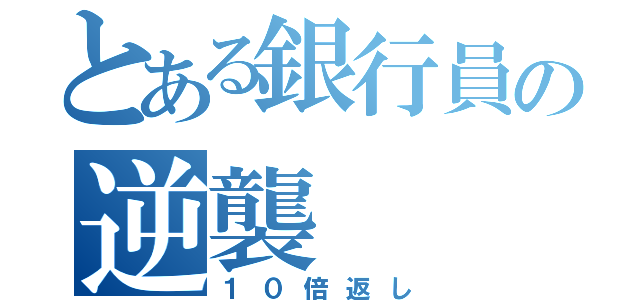 とある銀行員の逆襲
１０倍返し